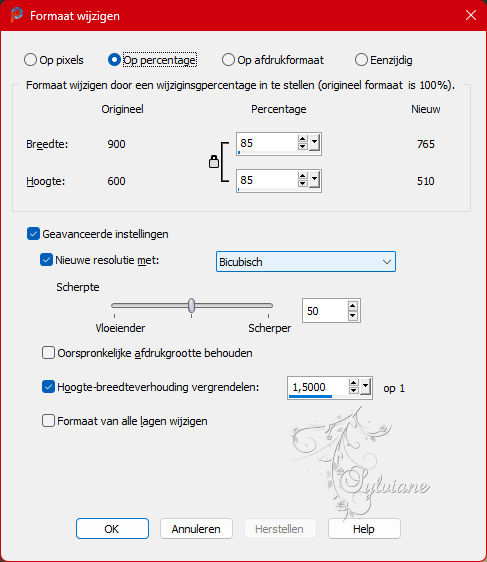 Formaat wijzigen

Op pixels Op percentage Op afdrukformaat Eenzijdig

Formaat wijzigen door een wijzigingspercentage in te stellen (origineel formaat is 100%).

| | Origineel | Percentage | Nieuw |
|---|---|---|---|
| Breedte: | 900 | 85 | 765 |
| Hoogte: | 600 | 85 | 510 |

Geavanceerde instellingen

Nieuwe resolutie met: Bicubisch

Scherpte

Vloeiender Scherper 50

Oorspronkelijke afdrukgrootte behouden

Hoogte-breedteverhouding vergrendelen: 1,5000 op 1

Formaat van alle lagen wijzigen

Sylviane

OK Annuleren Herstellen Help